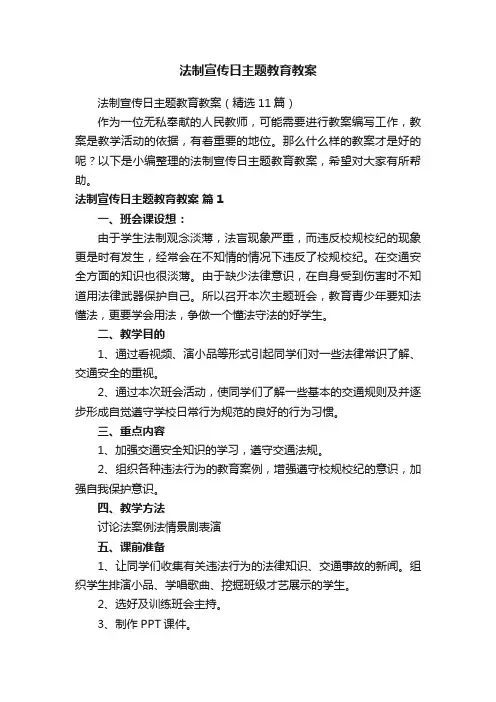 法制宣传日主题教育教案

法制宣传日主题教育教案（精选 11 篇）

作为一位无私奉献的人民教师，可能需要进行教案编写工作，教案是教学活动的依据，有着重要的地位。那么什么样的教案才是好的呢？以下是小编整理的法制宣传日主题教育教案，希望对大家有所帮助。

法制宣传日主题教育教案 篇 1

一、班会课设想：

由于学生法制观念淡薄，法盲现象严重，而违反校规校纪的现象更是时有发生，经常会在不知情的情况下违反了校规校纪。在交通安全方面的知识也很淡薄。由于缺少法律意识，在自身受到伤害时不知道用法律武器保护自己。所以召开本次主题班会，教育青少年要知法懂法，更要学会用法，争做一个懂法守法的好学生。

二、教学目的

1、通过看视频、演小品等形式引起同学们对一些法律常识了解、交通安全的重视。

2、通过本次班会活动，使同学们了解一些基本的交通规则及并逐步形成自觉遵守学校日常行为规范的良好的行为习惯。

三、重点内容

1、加强交通安全知识的学习，遵守交通法规。

2、组织各种违法行为的教育案例，增强遵守校规校纪的意识，加强自我保护意识。

四、教学方法

讨论法案例法情景剧表演

五、课前准备

1、让同学们收集有关违法行为的法律知识、交通事故的新闻。组织学生排演小品、学唱歌曲、挖掘班级才艺展示的学生。

2、选好及训练班会主持。

3、制作 PPT 课件。